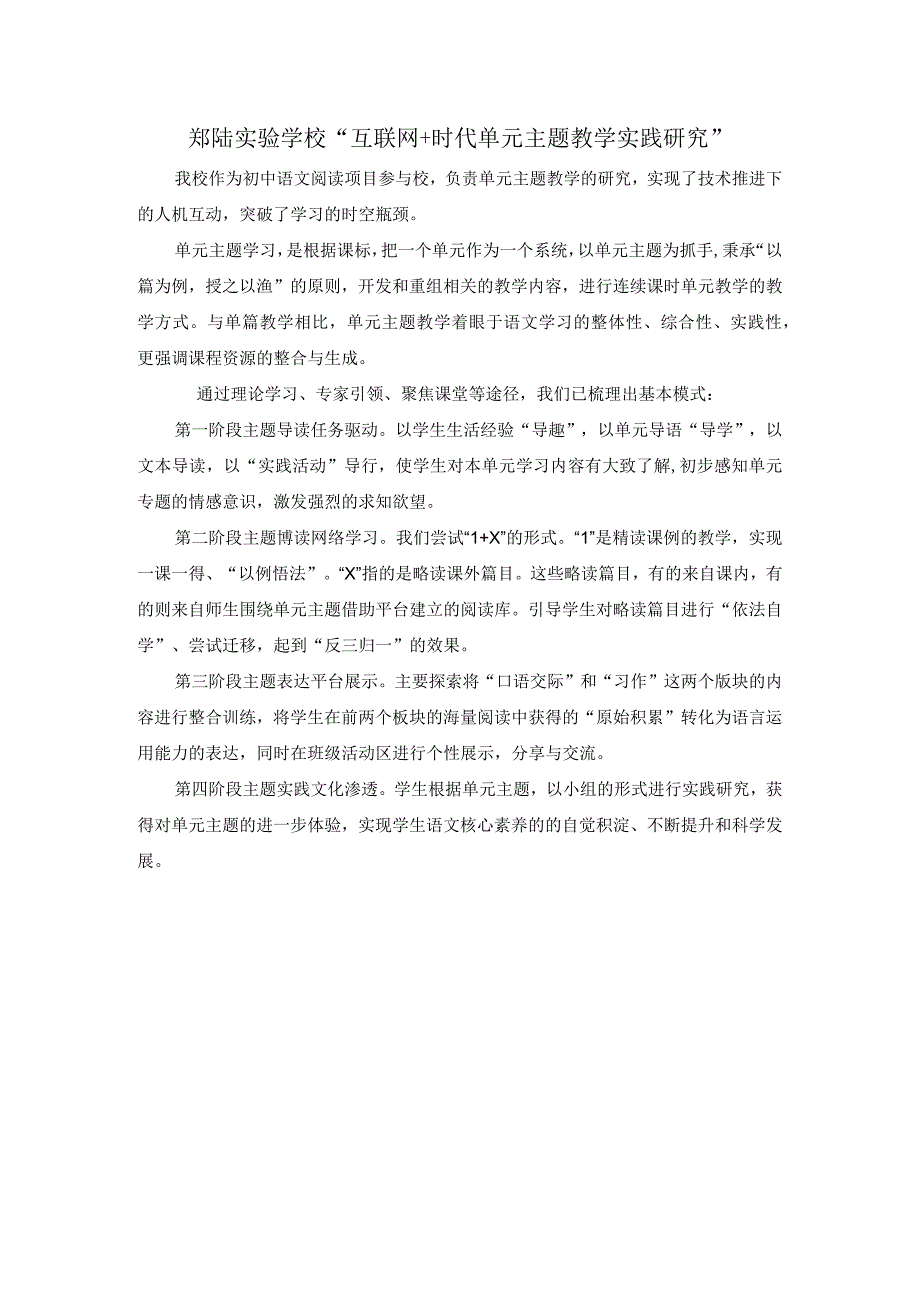 郑陆实验学校“互联网+时代单元主题教学实践研究”

我校作为初中语文阅读项目参与校，负责单元主题教学的研究，实现了技术推进下的人机互动，突破了学习的时空瓶颈。

单元主题学习，是根据课标，把一个单元作为一个系统，以单元主题为抓手，秉承“以篇为例，授之以渔”的原则，开发和重组相关的教学内容，进行连续课时单元教学的教学方式。与单篇教学相比，单元主题教学着眼于语文学习的整体性、综合性、实践性，更强调课程资源的整合与生成。

通过理论学习、专家引领、聚焦课堂等途径，我们已梳理出基本模式：

第一阶段主题导读任务驱动。以学生生活经验“导趣”，以单元导语“导学”，以文本导读，以“实践活动”导行，使学生对本单元学习内容有大致了解，初步感知单元专题的情感意识，激发强烈的求知欲望。

第二阶段主题博读网络学习。我们尝试“1+X”的形式。“1”是精读课例的教学，实现一课一得、“以例悟法”。“X”指的是略读课外篇目。这些略读篇目，有的来自课内，有的则来自师生围绕单元主题借助平台建立的阅读库。引导学生对略读篇目进行“依法自学”、尝试迁移，起到“反三归一”的效果。

第三阶段主题表达平台展示。主要探索将“口语交际”和“习作”这两个版块的内容进行整合训练，将学生在前两个板块的海量阅读中获得的“原始积累”转化为语言运用能力的表达，同时在班级活动区进行个性展示，分享与交流。

第四阶段主题实践文化渗透。学生根据单元主题，以小组的形式进行实践研究，获得对单元主题的进一步体验，实现学生语文核心素养的的自觉积淀、不断提升和科学发展。